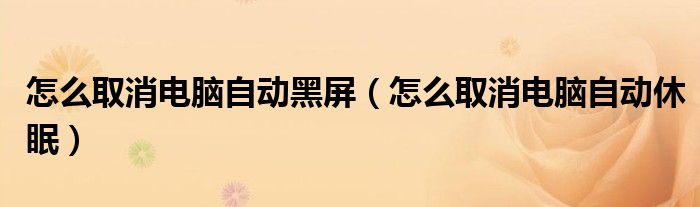 怎么取消电脑自动黑屏（怎么取消电脑自动休眠）